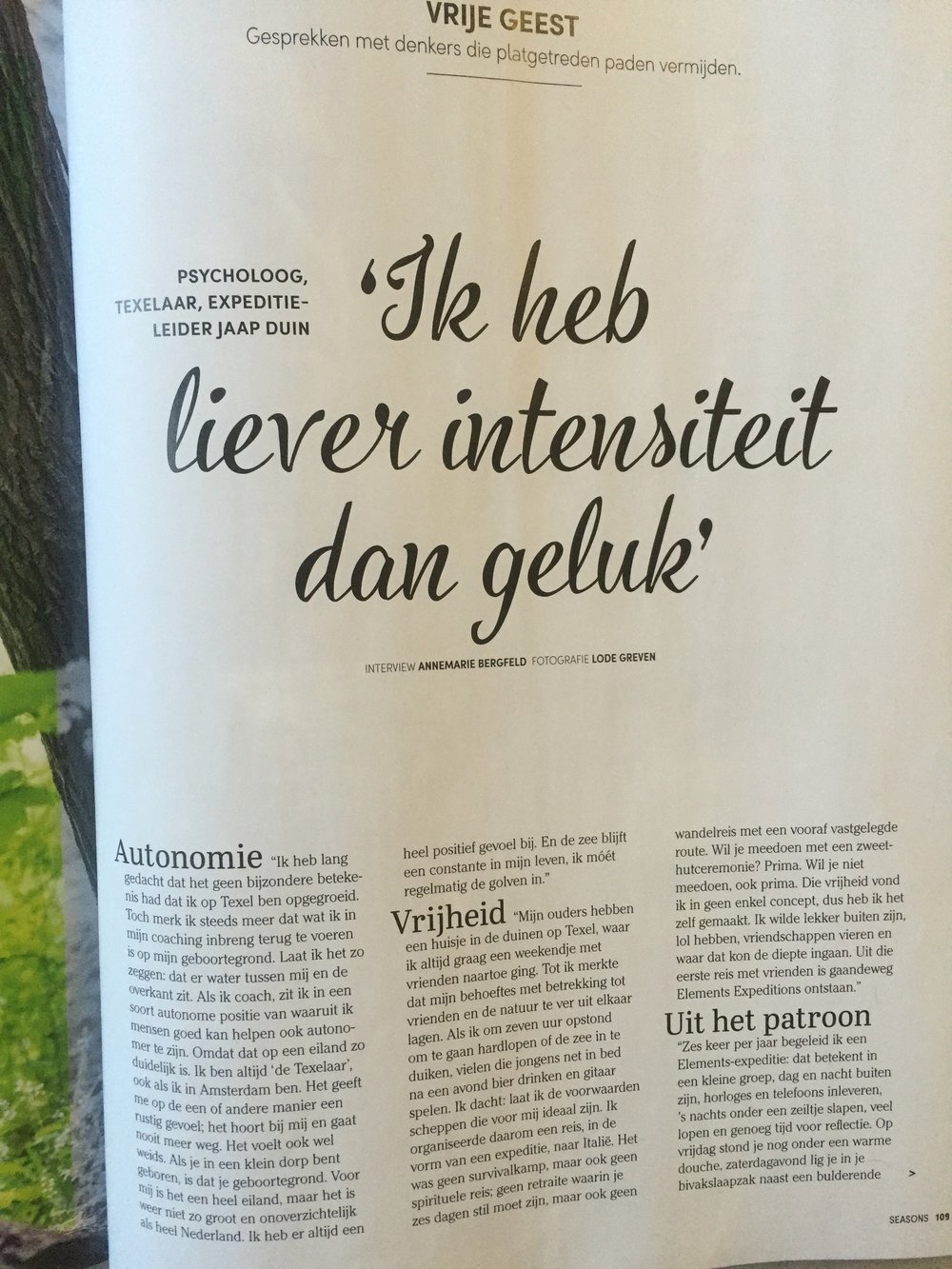 VRIJE GEEST
Gesprekken met denkers die platgetreden paden vermijden.

PSYCHOLOOG, TEXELAAR, EXPEDITIELEIDER JAAP DUIN

'Ik heb liever intensiteit dan geluk'

INTERVIEW ANNEMARIE BERGFELD FOTOGRAFIE LODE GREVEN

Autonomie "Ik heb lang gedacht dat het geen bijzondere betekenis had dat ik op Texel ben opgegroeid. Toch merk ik steeds meer dat wat ik in mijn coaching inbreng terug te voeren is op mijn geboortegrond. Laat ik het zo zeggen: dat er water tussen mij en de overkant zit. Als ik coach, zit ik in een soort autonome positie van waaruit ik mensen goed kan helpen ook autonomer te zijn. Omdat dat op een eiland zo duidelijk is. Ik ben altijd 'de Texelaar', ook als ik in Amsterdam ben. Het geeft me op de een of andere manier een rustig gevoel; het hoort bij mij en gaat nooit meer weg. Het voelt ook wel weids. Als je in een klein dorp bent geboren, is dat je geboortegrond. Voor mij is het een heel eiland, maar het is weer niet zo groot en onoverzichtelijk als heel Nederland. Ik heb er altijd een heel positief gevoel bij. En de zee blijft een constante in mijn leven, ik móét regelmatig de golven in."

Vrijheid "Mijn ouders hebben een huisje in de duinen op Texel, waar ik altijd graag een weekendje met vrienden naartoe ging. Tot ik merkte dat mijn behoeftes met betrekking tot vrienden en de natuur te ver uit elkaar lagen. Als ik om zeven uur opstond om te gaan hardlopen of de zee in te duiken, vielen die jongens net in bed na een avond bier drinken en gitaar spelen. Ik dacht: laat ik de voorwaarden scheppen die voor mij ideaal zijn. Ik organiseerde daarom een reis, in de vorm van een expeditie, naar Italië. Het was geen survivalkamp, maar ook geen spirituele reis; geen retraite waarin je zes dagen stil moet zijn, maar ook geen wandelreis met een vooraf vastgelegde route. Wil je meedoen met een zweethutceremonie? Prima. Wil je niet meedoen, ook prima. Die vrijheid vond ik in geen enkel concept, dus heb ik het zelf gemaakt. Ik wilde lekker buiten zijn, lol hebben, vriendschappen vieren en waar dat kon de diepte ingaan. Uit die eerste reis met vrienden is gaandeweg Elements Expeditions ontstaan."

Uit het patroon "Zes keer per jaar begeleid ik een Elements-expeditie: dat betekent in een kleine groep, dag en nacht buiten zijn, horloges en telefoons inleveren, 's nachts onder een zeiltje slapen, veel lopen en genoeg tijd voor reflectie. Op vrijdag stond je nog onder een warme douche, zaterdagavond lig je in je bivakslaapzak naast een bulderende >

SEASONS 109